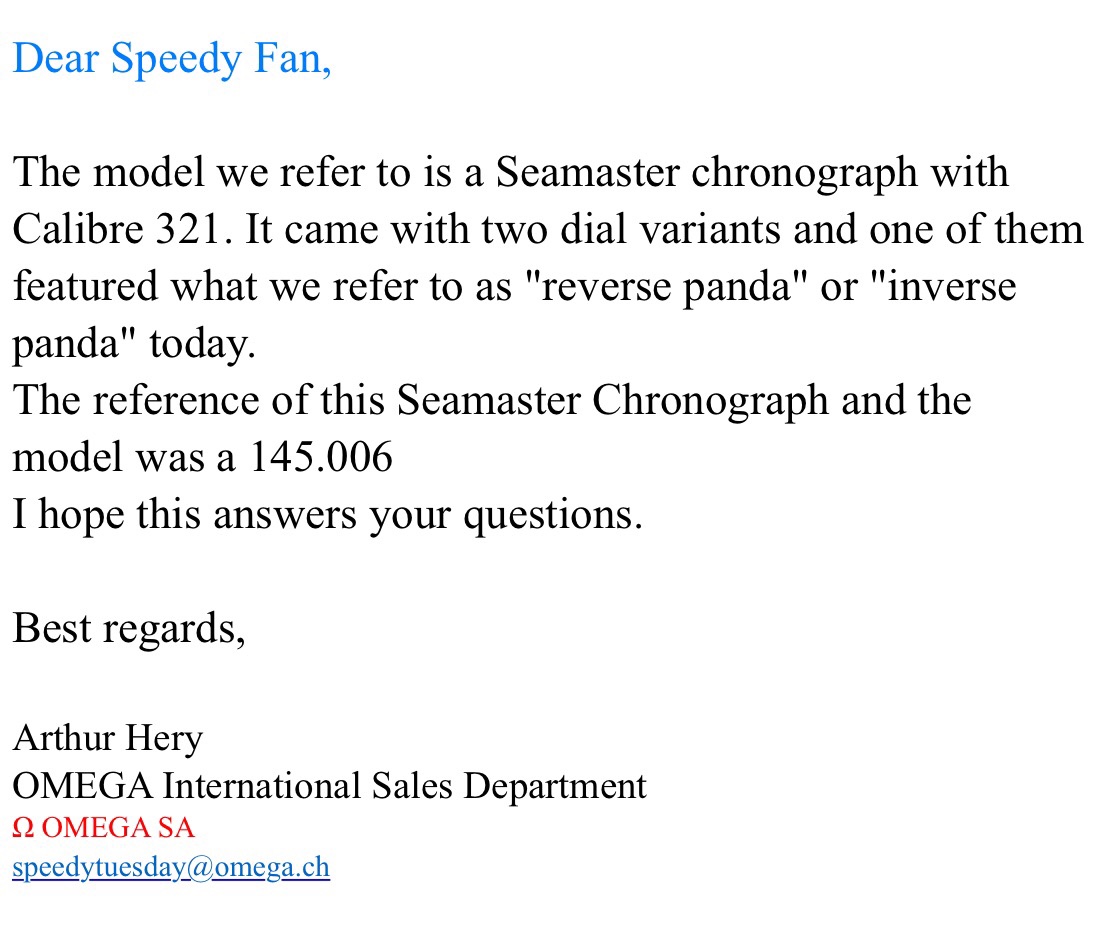 Dear Speedy Fan,

The model we refer to is a Seamaster chronograph with Calibre 321. It came with two dial variants and one of them featured what we refer to as "reverse panda" or "inverse panda" today.
The reference of this Seamaster Chronograph and the model was a 145.006
I hope this answers your questions.

Best regards,

Arthur Hery
OMEGA International Sales Department
Ω OMEGA SA
speedytuesday@omega.ch